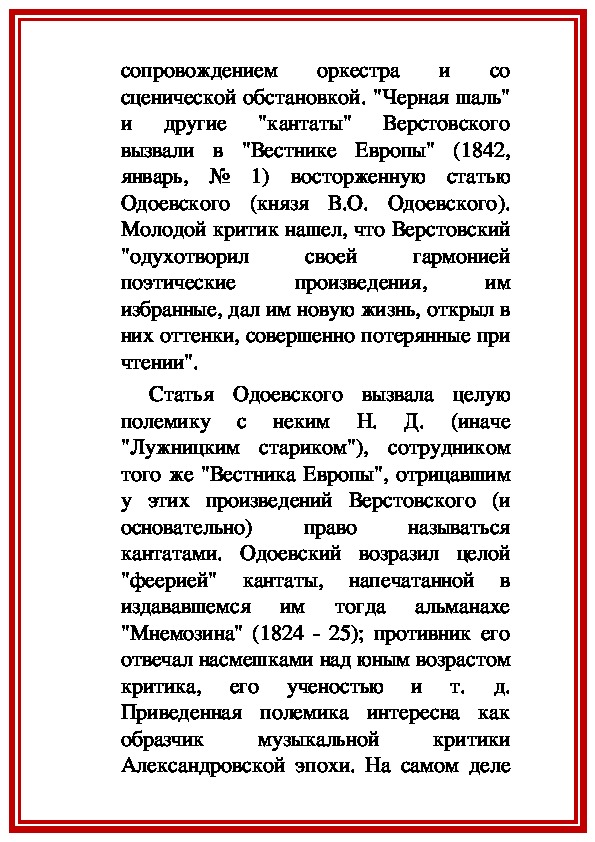 сопровождением оркестра и со сценической обстановкой. "Черная шаль" и другие "кантаты" Верстовского вызвали в "Вестнике Европы" (1842, январь, № 1) восторженную статью Одоевского (князя В.О. Одоевского). Молодой критик нашел, что Верстовский "одухотворил своей гармонией поэтические произведения, им избранные, дал им новую жизнь, открыл в них оттенки, совершенно потерянные при чтении".

Статья Одоевского вызвала целую полемику с неким Н. Д. (иначе "Лужницким стариком"), сотрудником того же "Вестника Европы", отрицавшим у этих произведений Верстовского (и основательно) право называться кантатами. Одоевский возразил целой "феерией" кантаты, напечатанной в издававшемся им тогда альманахе "Мнемозина" (1824 - 25); противник его отвечал насмешками над юным возрастом критика, его ученостью и т. д. Приведенная полемика интересна как образчик музыкальной критики Александровской эпохи. На самом деле